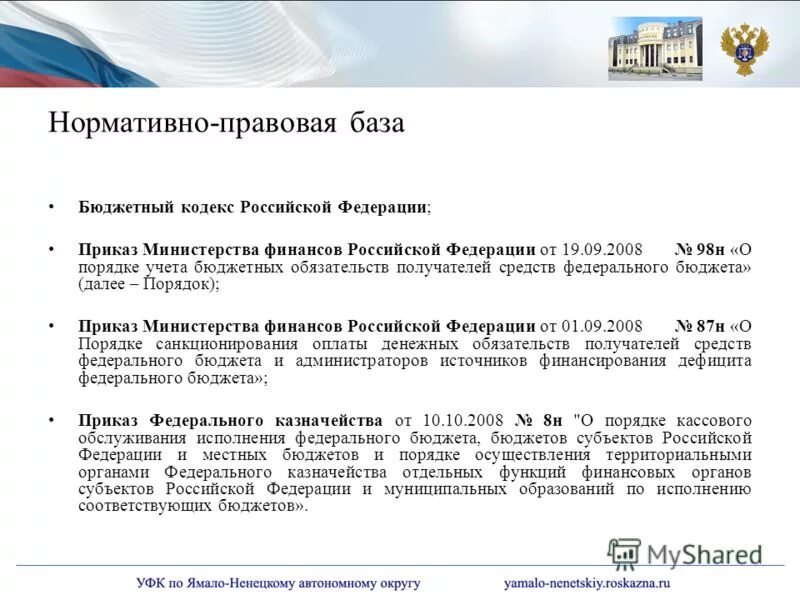 Нормативно-правовая база

• Бюджетный кодекс Российской Федерации;

• Приказ Министерства финансов Российской Федерации от 19.09.2008 № 98н «О порядке учета бюджетных обязательств получателей средств федерального бюджета» (далее – Порядок);

• Приказ Министерства финансов Российской Федерации от 01.09.2008 № 87н «О Порядке санкционирования оплаты денежных обязательств получателей средств федерального бюджета и администраторов источников финансирования дефицита федерального бюджета»;

• Приказ Федерального казначейства от 10.10.2008 № 8н "О порядке кассового обслуживания исполнения федерального бюджета, бюджетов субъектов Российской Федерации и местных бюджетов и порядке осуществления территориальными органами Федерального казначейства отдельных функций финансовых органов субъектов Российской Федерации и муниципальных образований по исполнению соответствующих бюджетов».

MyShared

УФК по Ямало-Ненецкому автономному округу yamalo-nenetskiy.roskazna.ru